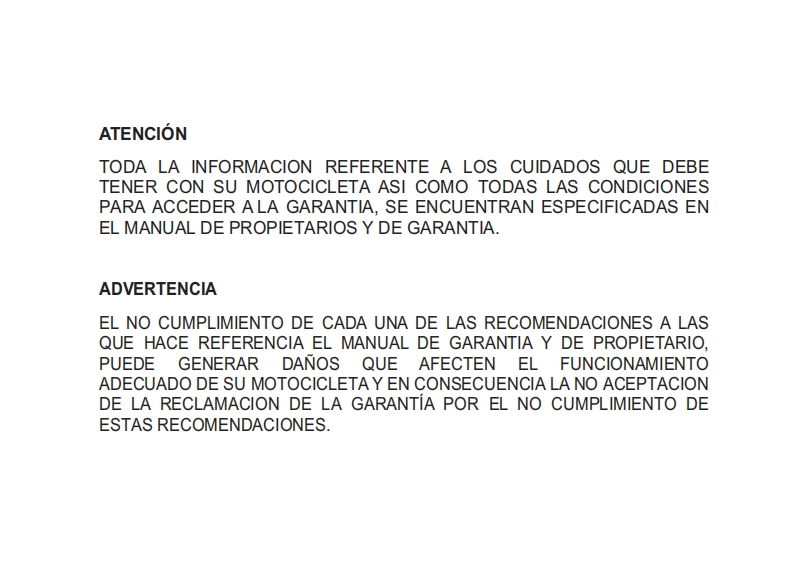 ATENCIÓN

TODA LA INFORMACION REFERENTE A LOS CUIDADOS QUE DEBE TENER CON SU MOTOCICLETA ASI COMO TODAS LAS CONDICIONES PARA ACCEDER A LA GARANTIA, SE ENCUENTRAN ESPECIFICADAS EN EL MANUAL DE PROPIETARIOS Y DE GARANTIA.

ADVERTENCIA

EL NO CUMPLIMIENTO DE CADA UNA DE LAS RECOMENDACIONES A LAS QUE HACE REFERENCIA EL MANUAL DE GARANTIA Y DE PROPIETARIO, PUEDE GENERAR DAÑOS QUE AFECTEN EL FUNCIONAMIENTO ADECUADO DE SU MOTOCICLETA Y EN CONSECUENCIA LA NO ACEPTACION DE LA RECLAMACION DE LA GARANTÍA POR EL NO CUMPLIMIENTO DE ESTAS RECOMENDACIONES.